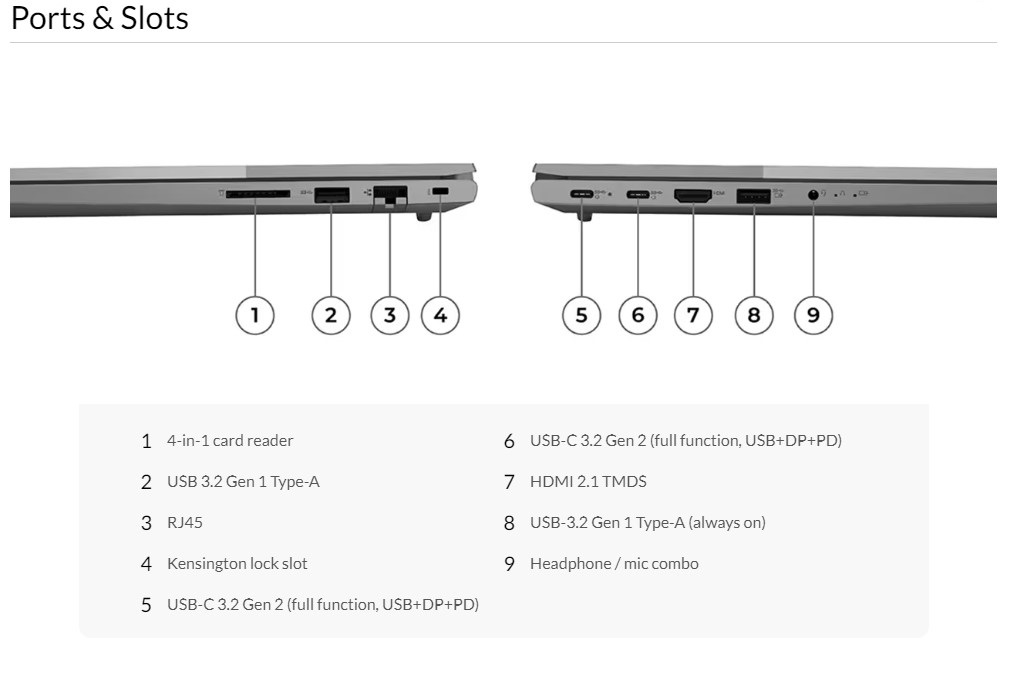 Ports & Slots

1 2 3 4

5 6 7 8 9

1 4-in-1 card reader

2 USB 3.2 Gen 1 Type-A

3 RJ45

4 Kensington lock slot

5 USB-C 3.2 Gen 2 (full function, USB+DP+PD)

6 USB-C 3.2 Gen 2 (full function, USB+DP+PD)

7 HDMI 2.1 TMDS

8 USB-3.2 Gen 1 Type-A (always on)

9 Headphone / mic combo